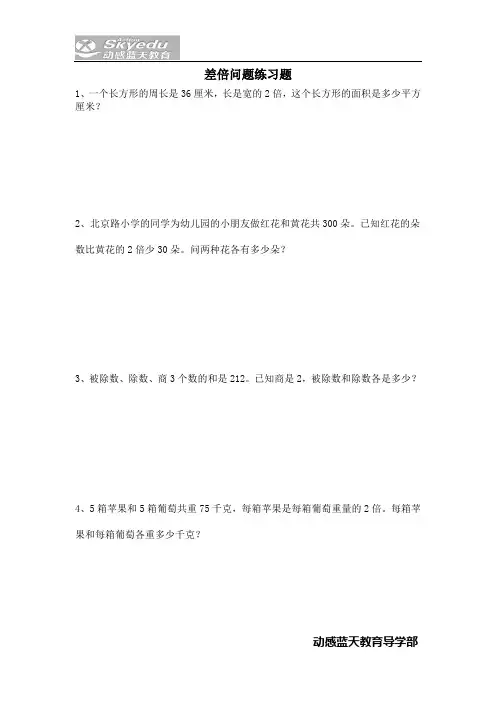 Skyedu
动感蓝天教育

差倍问题练习题

1、一个长方形的周长是 36 厘米，长是宽的 2 倍，这个长方形的面积是多少平方厘米？

2、北京路小学的同学为幼儿园的小朋友做红花和黄花共 300 朵。已知红花的朵数比黄花的 2 倍少 30 朵。问两种花各有多少朵？

3、被除数、除数、商 3 个数的和是 212。已知商是 2，被除数和除数各是多少？

4、5 箱苹果和 5 箱葡萄共重 75 千克，每箱苹果是每箱葡萄重量的 2 倍。每箱苹果和每箱葡萄各重多少千克？

动感蓝天教育导学部